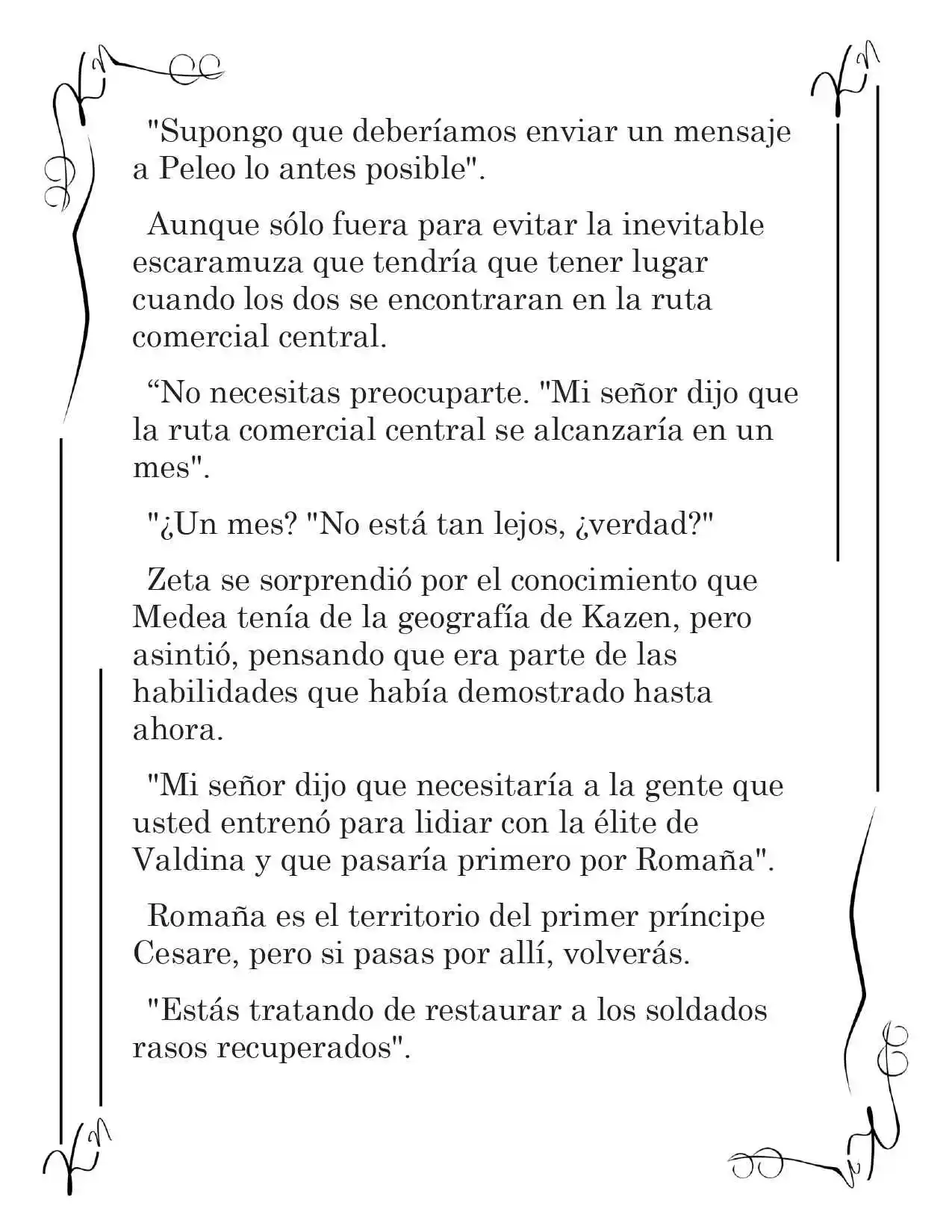 "Supongo que deberíamos enviar un mensaje a Peleo lo antes posible".

Aunque sólo fuera para evitar la inevitable escaramuza que tendría que tener lugar cuando los dos se encontraran en la ruta comercial central.

"No necesitas preocuparte. "Mi señor dijo que la ruta comercial central se alcanzaría en un mes".

"¿Un mes? "No está tan lejos, ¿verdad?"

Zeta se sorprendió por el conocimiento que Medea tenía de la geografía de Kazen, pero asintió, pensando que era parte de las habilidades que había demostrado hasta ahora.

"Mi señor dijo que necesitaría a la gente que usted entrenó para lidiar con la élite de Valdina y que pasaría primero por Romaña".

Romaña es el territorio del primer príncipe Cesare, pero si pasas por allí, volverás.

"Estás tratando de restaurar a los soldados rasos recuperados".